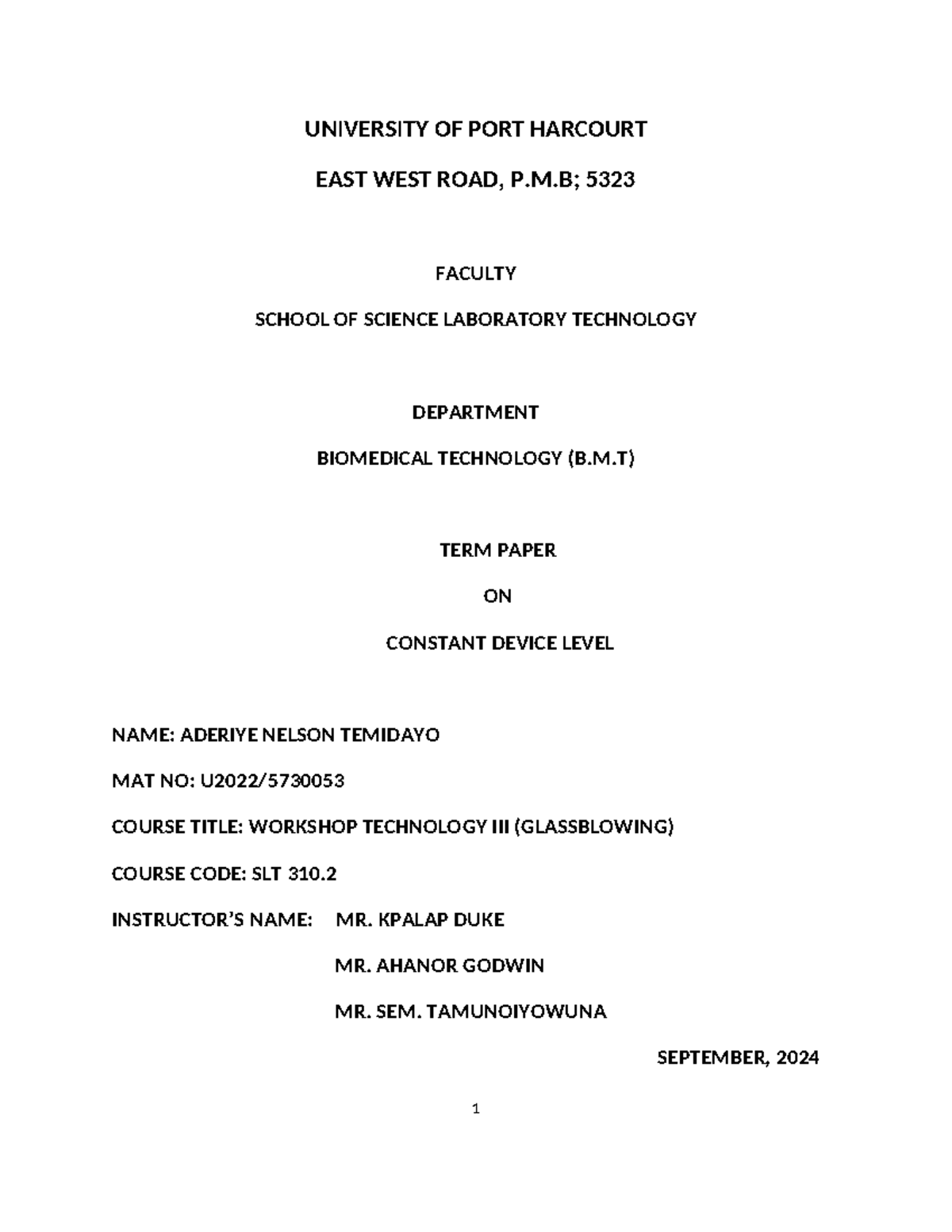 UNIVERSITY OF PORT HARCOURT

EAST WEST ROAD, P.M.B; 5323

FACULTY

SCHOOL OF SCIENCE LABORATORY TECHNOLOGY

DEPARTMENT

BIOMEDICAL TECHNOLOGY (B.M.T)

TERM PAPER

ON

CONSTANT DEVICE LEVEL

NAME: ADERIYE NELSON TEMIDAYO

MAT NO: U2022/5730053

COURSE TITLE: WORKSHOP TECHNOLOGY III (GLASSBLOWING)

COURSE CODE: SLT 310.2

INSTRUCTOR'S NAME: MR. KPALAP DUKE

MR. AHANOR GODWIN

MR. SEM. TAMUNOIYOWUNA

SEPTEMBER, 2024

1